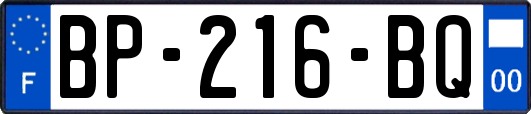 F
BP-216-BQ
00